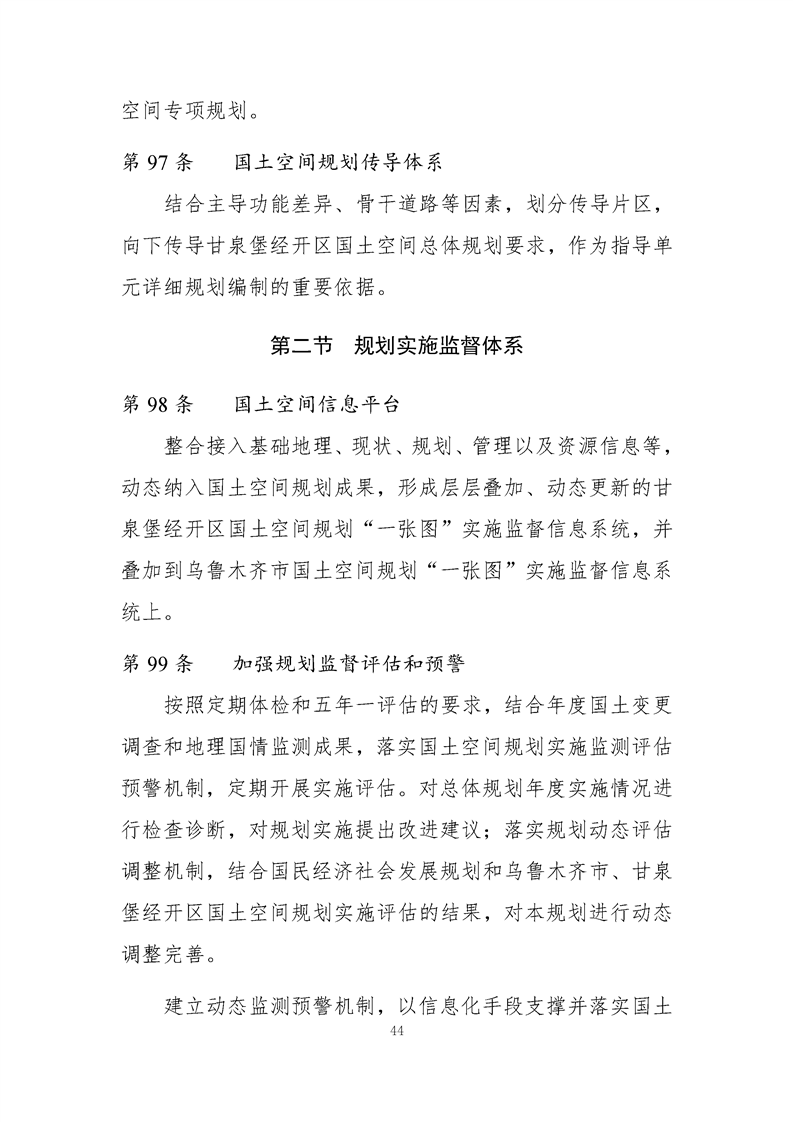 空间专项规划。

第 97 条　　国土空间规划传导体系

结合主导功能差异、骨干道路等因素，划分传导片区，向下传导甘泉堡经开区国土空间总体规划要求，作为指导单元详细规划编制的重要依据。

第二节　规划实施监督体系

第 98 条　　国土空间信息平台

整合接入基础地理、现状、规划、管理以及资源信息等，动态纳入国土空间规划成果，形成层层叠加、动态更新的甘泉堡经开区国土空间规划“一张图”实施监督信息系统，并叠加到乌鲁木齐市国土空间规划“一张图”实施监督信息系统上。

第 99 条　　加强规划监督评估和预警

按照定期体检和五年一评估的要求，结合年度国土变更调查和地理国情监测成果，落实国土空间规划实施监测评估预警机制，定期开展实施评估。对总体规划年度实施情况进行检查诊断，对规划实施提出改进建议；落实规划动态评估调整机制，结合国民经济社会发展规划和乌鲁木齐市、甘泉堡经开区国土空间规划实施评估的结果，对本规划进行动态调整完善。

建立动态监测预警机制，以信息化手段支撑并落实国土

44